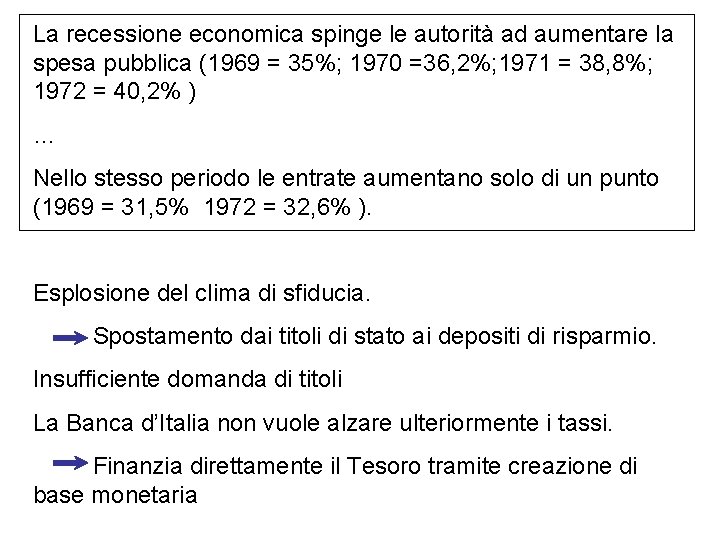 La recessione economica spinge le autorità ad aumentare la spesa pubblica (1969 = 35%; 1970 =36,2%;1971 = 38,8%; 1972 = 40,2% )

…

Nello stesso periodo le entrate aumentano solo di un punto (1969 = 31,5%  1972 = 32,6% ).

Esplosione del clima di sfiducia.

Spostamento dai titoli di stato ai depositi di risparmio.

Insufficiente domanda di titoli

La Banca d'Italia non vuole alzare ulteriormente i tassi.

Finanzia direttamente il Tesoro tramite creazione di base monetaria